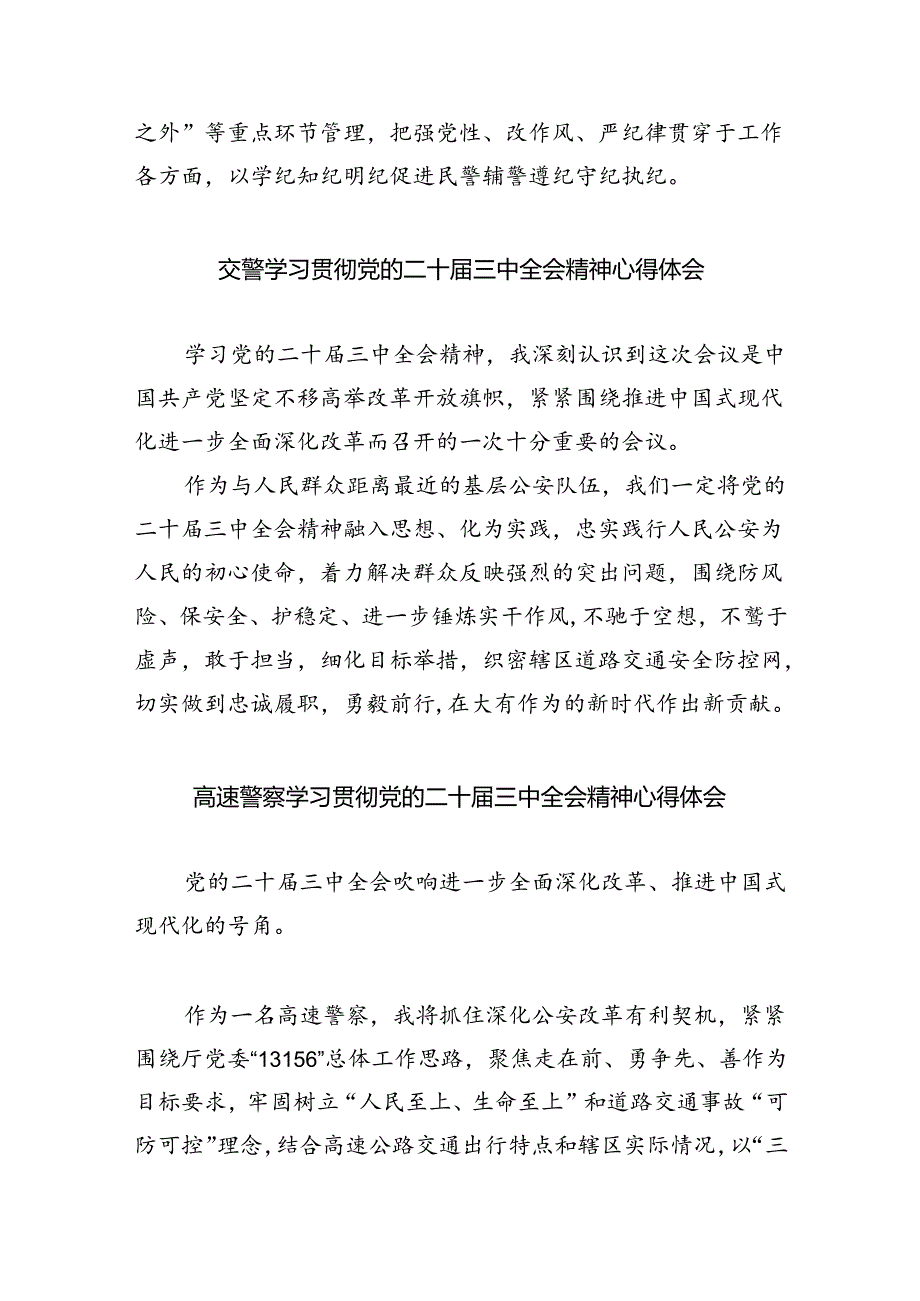 之外”等重点环节管理，把强党性、改作风、严纪律贯穿于工作各方面，以学纪知纪明纪促进民警辅警遵纪守纪执纪。

交警学习贯彻党的二十届三中全会精神心得体会

学习党的二十届三中全会精神，我深刻认识到这次会议是中国共产党坚定不移高举改革开放旗帜，紧紧围绕推进中国式现代化进一步全面深化改革而召开的一次十分重要的会议。

作为与人民群众距离最近的基层公安队伍，我们一定将党的二十届三中全会精神融入思想、化为实践，忠实践行人民公安为人民的初心使命，着力解决群众反映强烈的突出问题，围绕防风险、保安全、护稳定、进一步锤炼实干作风，不驰于空想，不骛于虚声，敢于担当，细化目标举措，织密辖区道路交通安全防控网，切实做到忠诚履职，勇毅前行，在大有作为的新时代作出新贡献。

高速警察学习贯彻党的二十届三中全会精神心得体会

党的二十届三中全会吹响进一步全面深化改革、推进中国式现代化的号角。

作为一名高速警察，我将抓住深化公安改革有利契机，紧紧围绕厅党委“13156”总体工作思路，聚焦走在前、勇争先、善作为目标要求，牢固树立“人民至上、生命至上”和道路交通事故“可防可控”理念，结合高速公路交通出行特点和辖区实际情况，以“三